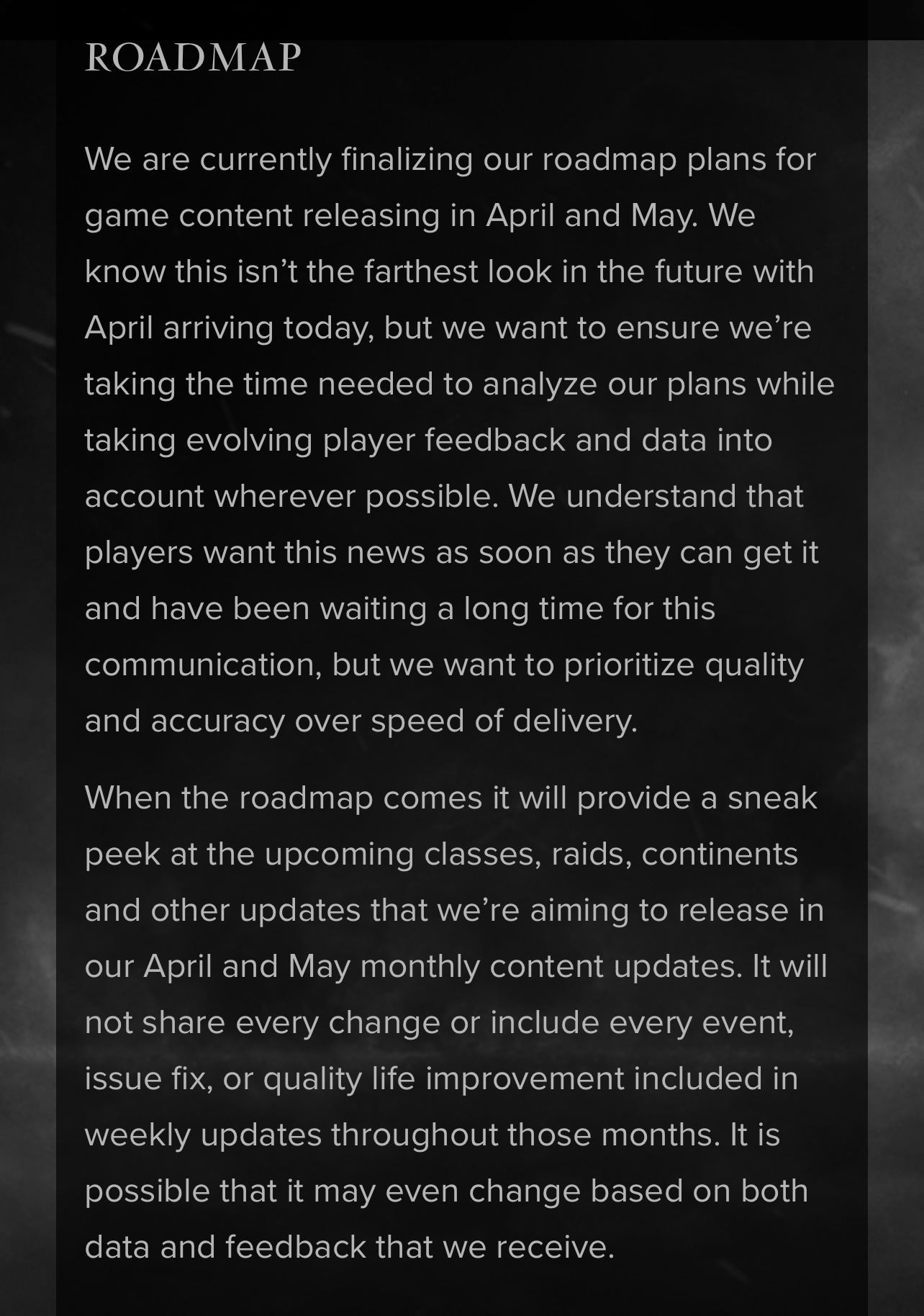 ROADMAP

We are currently finalizing our roadmap plans for game content releasing in April and May. We know this isn’t the farthest look in the future with April arriving today, but we want to ensure we’re taking the time needed to analyze our plans while taking evolving player feedback and data into account wherever possible. We understand that players want this news as soon as they can get it and have been waiting a long time for this communication, but we want to prioritize quality and accuracy over speed of delivery.

When the roadmap comes it will provide a sneak peek at the upcoming classes, raids, continents and other updates that we’re aiming to release in our April and May monthly content updates. It will not share every change or include every event, issue fix, or quality life improvement included in weekly updates throughout those months. It is possible that it may even change based on both data and feedback that we receive.